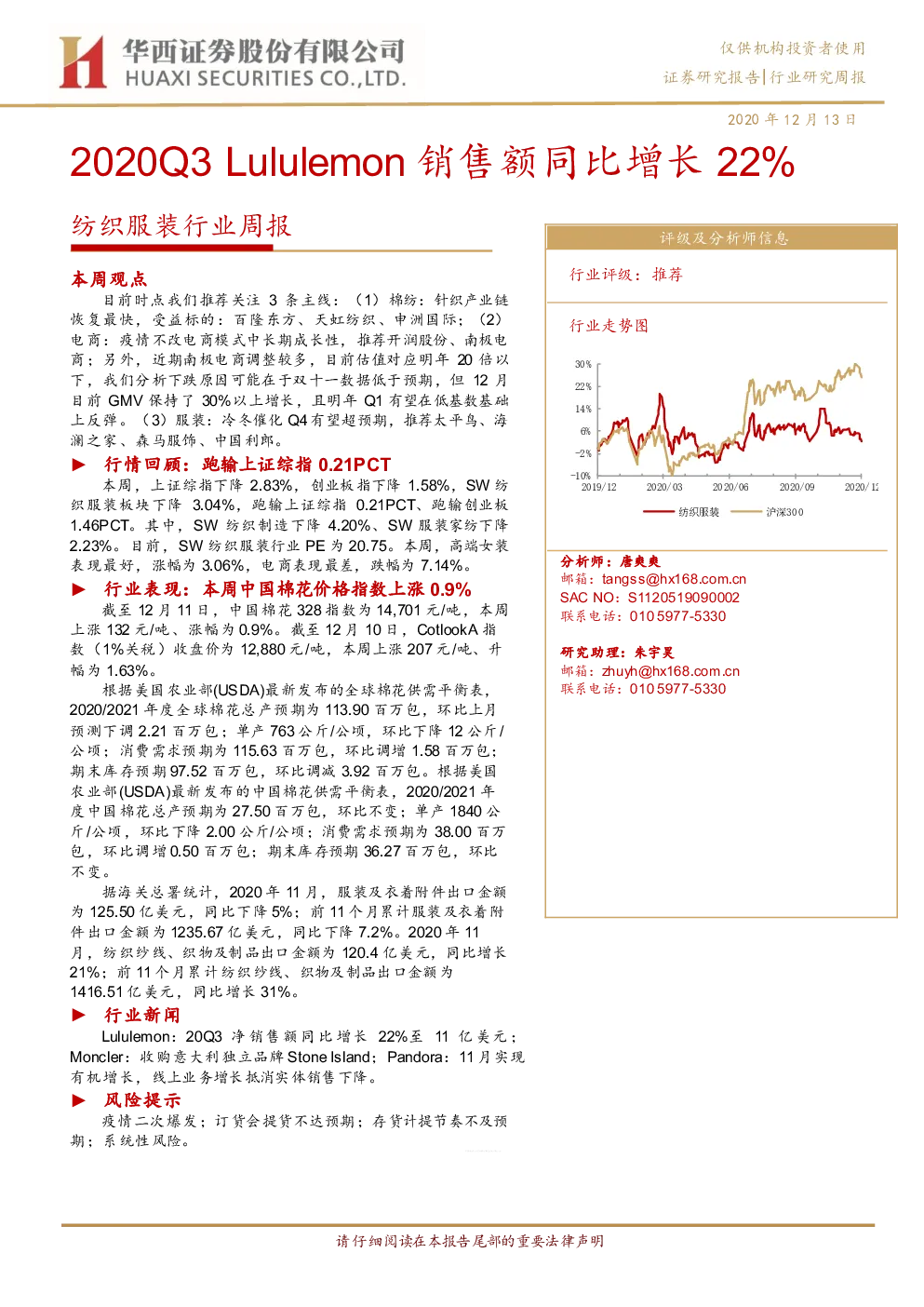 华西证券股份有限公司
HUAXI SECURITIES CO.,LTD.

仅供机构投资者使用
证券研究报告|行业研究周报

2020 年 12 月 13 日

2020Q3 Lululemon 销售额同比增长 22%

纺织服装行业周报

本周观点

目前时点我们推荐关注 3 条主线：（1）棉纺：针织产业链恢复最快，受益标的：百隆东方、天虹纺织、申洲国际；（2）电商：疫情不改电商模式中长期成长性，推荐开润股份、南极电商；另外，近期南极电商调整较多，目前估值对应明年 20 倍以下，我们分析下跌原因可能在于双十一数据低于预期，但 12 月目前 GMV 保持了 30%以上增长，且明年 Q1 有望在低基数基础上反弹。（3）服装：冷冬催化 Q4 有望超预期，推荐太平鸟、海澜之家、森马服饰、中国利郎。

▶ 行情回顾：跑输上证综指 0.21PCT

本周，上证综指下降 2.83%，创业板指下降 1.58%，SW 纺织服装板块下降 3.04%，跑输上证综指 0.21PCT、跑输创业板 1.46PCT。其中，SW 纺织制造下降 4.20%、SW 服装家纺下降 2.23%。目前，SW 纺织服装行业 PE 为 20.75。本周，高端女装表现最好，涨幅为 3.06%，电商表现最差，跌幅为 7.14%。

▶ 行业表现：本周中国棉花价格指数上涨 0.9%

截至 12 月 11 日，中国棉花 328 指数为 14,701 元/吨，本周上涨 132 元/吨、涨幅为 0.9%。截至 12 月 10 日，CotlookA 指数（1%关税）收盘价为 12,880 元/吨，本周上涨 207 元/吨、升幅为 1.63%。

根据美国农业部(USDA)最新发布的全球棉花供需平衡表，2020/2021 年度全球棉花总产预期为 113.90 百万包，环比上月预测下调 2.21 百万包；单产 763 公斤/公顷，环比下降 12 公斤/公顷；消费需求预期为 115.63 百万包，环比调增 1.58 百万包；期末库存预期 97.52 百万包，环比调减 3.92 百万包。根据美国农业部(USDA)最新发布的中国棉花供需平衡表，2020/2021 年度中国棉花总产预期为 27.50 百万包，环比不变；单产 1840 公斤/公顷，环比下降 2.00 公斤/公顷；消费需求预期为 38.00 百万包，环比调增 0.50 百万包；期末库存预期 36.27 百万包，环比不变。

据海关总署统计，2020 年 11 月，服装及衣着附件出口金额为 125.50 亿美元，同比下降 5%；前 11 个月累计服装及衣着附件出口金额为 1235.67 亿美元，同比下降 7.2%。2020 年 11 月，纺织纱线、织物及制品出口金额为 120.4 亿美元，同比增长 21%；前 11 个月累计纺织纱线、织物及制品出口金额为 1416.51 亿美元，同比增长 31%。

▶ 行业新闻

Lululemon：20Q3 净销售额同比增长 22%至 11 亿美元；Moncler：收购意大利独立品牌 Stone Island；Pandora：11 月实现有机增长，线上业务增长抵消实体销售下降。

▶ 风险提示

疫情二次爆发；订货会提货不达预期；存货计提节奏不及预期；系统性风险。

评级及分析师信息

行业评级：推荐

行业走势图

30%
22%
14%
6%
-2%
-10%
2019/12
2020/03
2020/06
2020/09
2020/12

纺织服装
沪深300

分析师：唐爽爽
邮箱：tangss@hx168.com.cn
SAC NO：S1120519090002
联系电话：010 5977-5330

研究助理：朱宇昊
邮箱：zhuyh@hx168.com.cn
联系电话：010 5977-5330

请仔细阅读在本报告尾部的重要法律声明